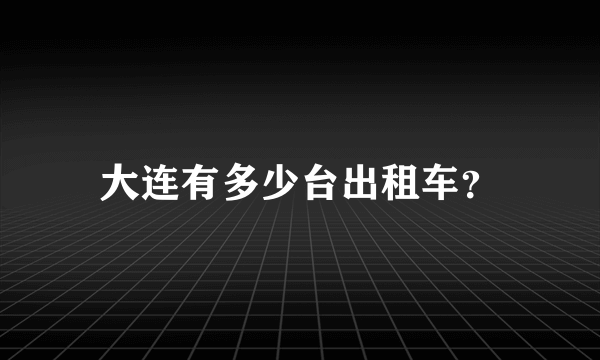 大连有多少台出租车?